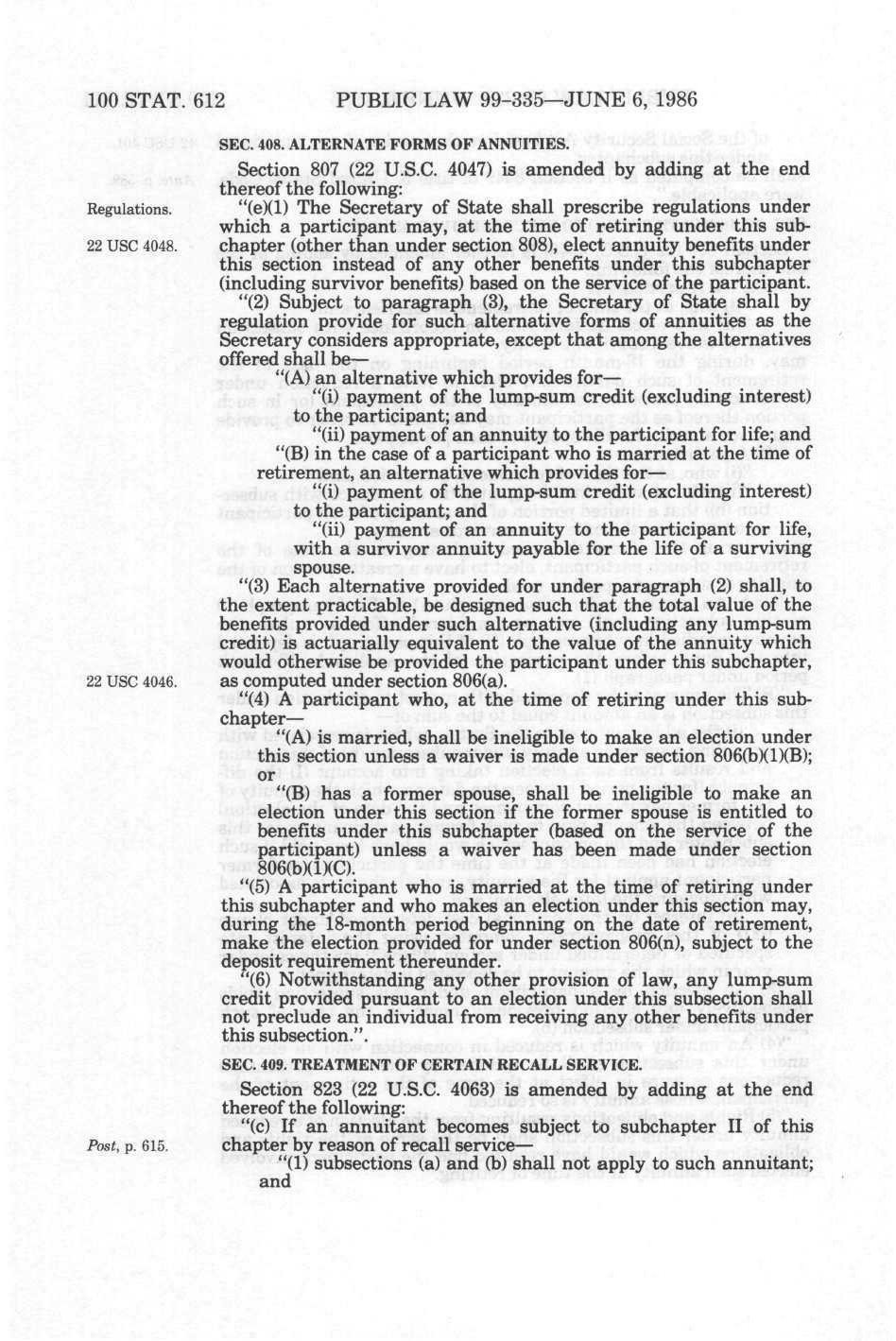 100 STAT. 612 PUBLIC LAW 99-335—JUNE 6, 1986

SEC. 408. ALTERNATE FORMS OF ANNUITIES.

Section 807 (22 U.S.C. 4047) is amended by adding at the end thereof the following:

Regulations.

22 USC 4048.

"(e)(1) The Secretary of State shall prescribe regulations under which a participant may, at the time of retiring under this subchapter (other than under section 808), elect annuity benefits under this section instead of any other benefits under this subchapter (including survivor benefits) based on the service of the participant.

"(2) Subject to paragraph (3), the Secretary of State shall by regulation provide for such alternative forms of annuities as the Secretary considers appropriate, except that among the alternatives offered shall be—

"(A) an alternative which provides for—

"(i) payment of the lump-sum credit (excluding interest) to the participant; and

"(ii) payment of an annuity to the participant for life; and

"(B) in the case of a participant who is married at the time of retirement, an alternative which provides for—

"(i) payment of the lump-sum credit (excluding interest) to the participant; and

"(ii) payment of an annuity to the participant for life, with a survivor annuity payable for the life of a surviving spouse.

"(3) Each alternative provided for under paragraph (2) shall, to the extent practicable, be designed such that the total value of the benefits provided under such alternative (including any lump-sum credit) is actuarially equivalent to the value of the annuity which would otherwise be provided the participant under this subchapter, as computed under section 806(a).

22 USC 4046.

"(4) A participant who, at the time of retiring under this subchapter—

"(A) is married, shall be ineligible to make an election under this section unless a waiver is made under section 806(b)(1)(B); or

"(B) has a former spouse, shall be ineligible to make an election under this section if the former spouse is entitled to benefits under this subchapter (based on the service of the participant) unless a waiver has been made under section 806(b)(1)(C).

"(5) A participant who is married at the time of retiring under this subchapter and who makes an election under this section may, during the 18-month period beginning on the date of retirement, make the election provided for under section 806(n), subject to the deposit requirement thereunder.

"(6) Notwithstanding any other provision of law, any lump-sum credit provided pursuant to an election under this subsection shall not preclude an individual from receiving any other benefits under this subsection.".

SEC. 409. TREATMENT OF CERTAIN RECALL SERVICE.

Section 823 (22 U.S.C. 4063) is amended by adding at the end thereof the following:

"(c) If an annuitant becomes subject to subchapter II of this chapter by reason of recall service—

Post, p. 615.

"(1) subsections (a) and (b) shall not apply to such annuitant; and